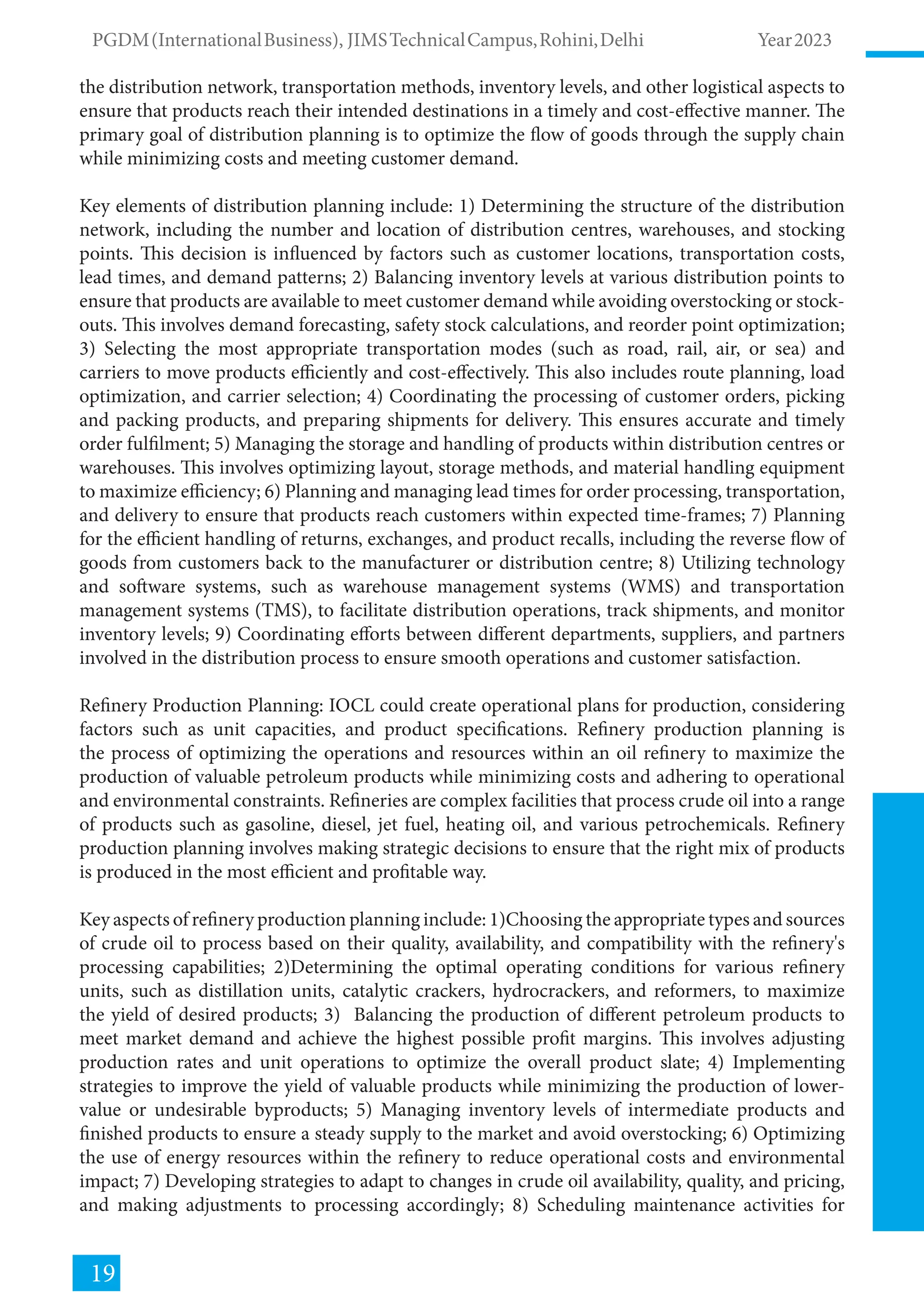 PGDM (International Business), JIMS Technical Campus, Rohini, Delhi Year 2023

the distribution network, transportation methods, inventory levels, and other logistical aspects to ensure that products reach their intended destinations in a timely and cost-effective manner. The primary goal of distribution planning is to optimize the flow of goods through the supply chain while minimizing costs and meeting customer demand.

Key elements of distribution planning include: 1) Determining the structure of the distribution network, including the number and location of distribution centres, warehouses, and stocking points. This decision is influenced by factors such as customer locations, transportation costs, lead times, and demand patterns; 2) Balancing inventory levels at various distribution points to ensure that products are available to meet customer demand while avoiding overstocking or stock-outs. This involves demand forecasting, safety stock calculations, and reorder point optimization; 3) Selecting the most appropriate transportation modes (such as road, rail, air, or sea) and carriers to move products efficiently and cost-effectively. This also includes route planning, load optimization, and carrier selection; 4) Coordinating the processing of customer orders, picking and packing products, and preparing shipments for delivery. This ensures accurate and timely order fulfilment; 5) Managing the storage and handling of products within distribution centres or warehouses. This involves optimizing layout, storage methods, and material handling equipment to maximize efficiency; 6) Planning and managing lead times for order processing, transportation, and delivery to ensure that products reach customers within expected time-frames; 7) Planning for the efficient handling of returns, exchanges, and product recalls, including the reverse flow of goods from customers back to the manufacturer or distribution centre; 8) Utilizing technology and software systems, such as warehouse management systems (WMS) and transportation management systems (TMS), to facilitate distribution operations, track shipments, and monitor inventory levels; 9) Coordinating efforts between different departments, suppliers, and partners involved in the distribution process to ensure smooth operations and customer satisfaction.

Refinery Production Planning: IOCL could create operational plans for production, considering factors such as unit capacities, and product specifications. Refinery production planning is the process of optimizing the operations and resources within an oil refinery to maximize the production of valuable petroleum products while minimizing costs and adhering to operational and environmental constraints. Refineries are complex facilities that process crude oil into a range of products such as gasoline, diesel, jet fuel, heating oil, and various petrochemicals. Refinery production planning involves making strategic decisions to ensure that the right mix of products is produced in the most efficient and profitable way.

Key aspects of refinery production planning include: 1)Choosing the appropriate types and sources of crude oil to process based on their quality, availability, and compatibility with the refinery's processing capabilities; 2)Determining the optimal operating conditions for various refinery units, such as distillation units, catalytic crackers, hydrocrackers, and reformers, to maximize the yield of desired products; 3) Balancing the production of different petroleum products to meet market demand and achieve the highest possible profit margins. This involves adjusting production rates and unit operations to optimize the overall product slate; 4) Implementing strategies to improve the yield of valuable products while minimizing the production of lower-value or undesirable byproducts; 5) Managing inventory levels of intermediate products and finished products to ensure a steady supply to the market and avoid overstocking; 6) Optimizing the use of energy resources within the refinery to reduce operational costs and environmental impact; 7) Developing strategies to adapt to changes in crude oil availability, quality, and pricing, and making adjustments to processing accordingly; 8) Scheduling maintenance activities for

19